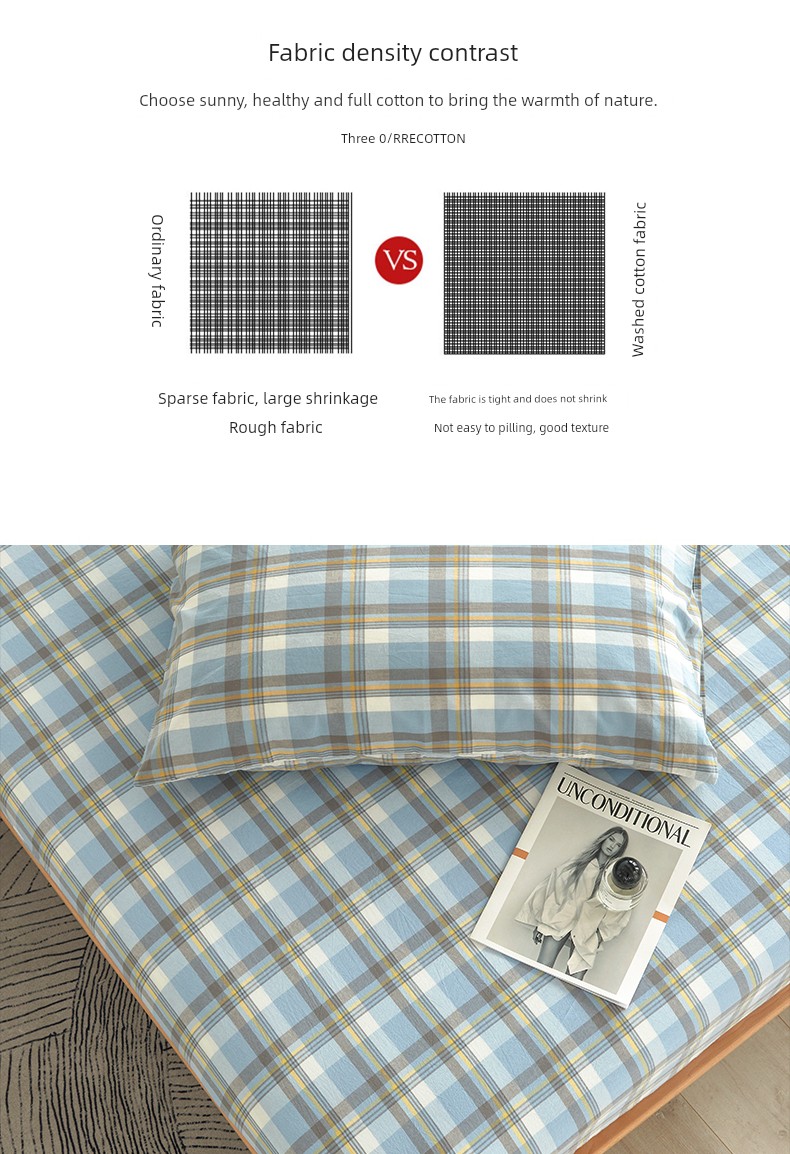 Fabric density contrast

Choose sunny, healthy and full cotton to bring the warmth of nature.

Three 0/RRECOTTON

Ordinary fabric

VS

Washed cotton fabric

Sparse fabric, large shrinkage

Rough fabric

The fabric is tight and does not shrink

Not easy to pilling, good texture

UNCONDITIONAL